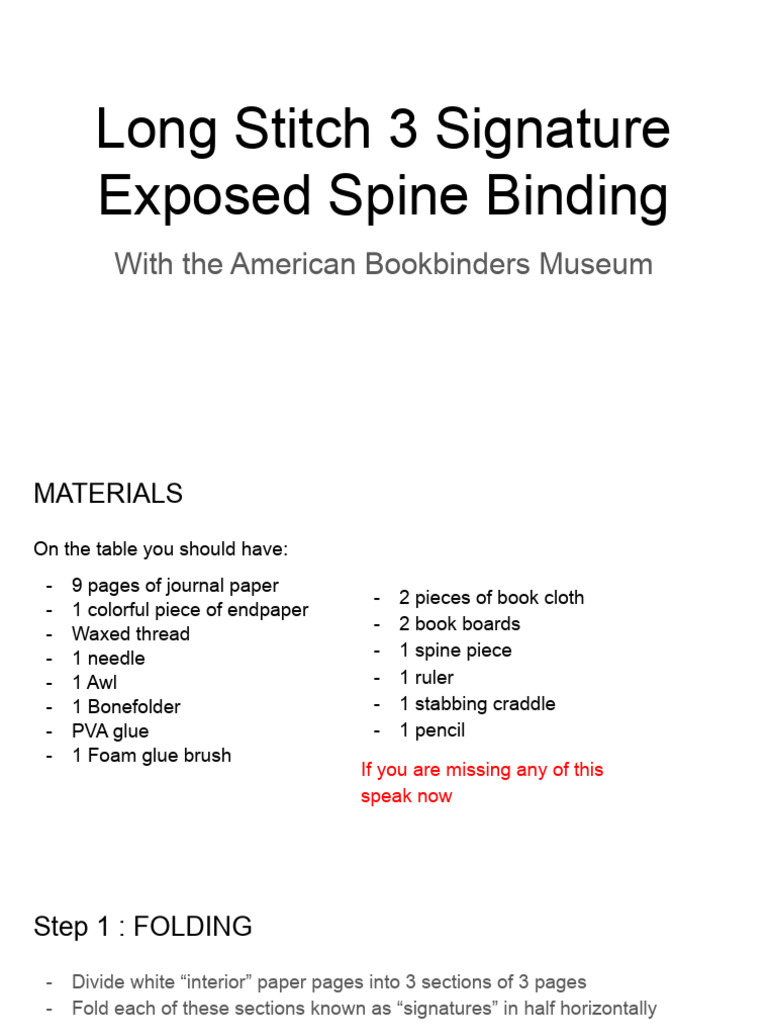 Long Stitch 3 Signature Exposed Spine Binding

With the American Bookbinders Museum

MATERIALS

On the table you should have:

- 9 pages of journal paper
- 1 colorful piece of endpaper
- Waxed thread
- 1 needle
- 1 Awl
- 1 Bonefolder
- PVA glue
- 1 Foam glue brush

- 2 pieces of book cloth
- 2 book boards
- 1 spine piece
- 1 ruler
- 1 stabbing craddle
- 1 pencil

If you are missing any of this speak now

Step 1 : FOLDING

- Divide white “interior” paper pages into 3 sections of 3 pages
- Fold each of these sections known as “signatures” in half horizontally